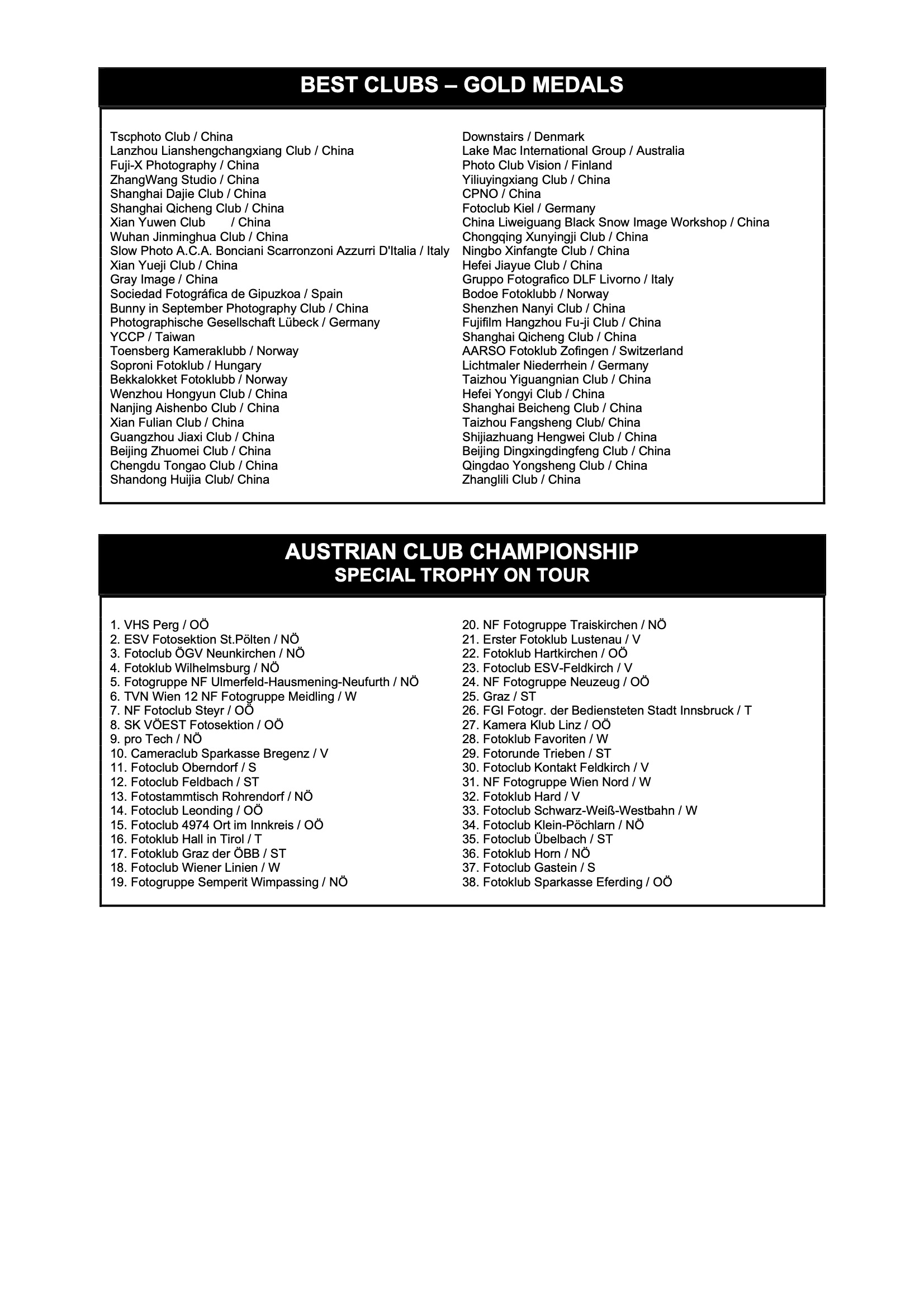 BEST CLUBS – GOLD MEDALS

Tscphoto Club / China
Lanzhou Lianshengchangxiang Club / China
Fuji-X Photography / China
ZhangWang Studio / China
Shanghai Dajie Club / China
Shanghai Qicheng Club / China
Xian Yuwen Club / China
Wuhan Jinminghua Club / China
Slow Photo A.C.A. Bonciani Scarronzoni Azzurri D'Italia / Italy
Xian Yueji Club / China
Gray Image / China
Sociedad Fotográfica de Gipuzkoa / Spain
Bunny in September Photography Club / China
Photographische Gesellschaft Lübeck / Germany
YCCP / Taiwan
Toensberg Kameraklubb / Norway
Soproni Fotoklub / Hungary
Bekkalokket Fotoklubb / Norway
Wenzhou Hongyun Club / China
Nanjing Aishenbo Club / China
Xian Fulian Club / China
Guangzhou Jiaxi Club / China
Beijing Zhuomei Club / China
Chengdu Tongao Club / China
Shandong Huijia Club/ China

Downstairs / Denmark
Lake Mac International Group / Australia
Photo Club Vision / Finland
Yiliuyingxiang Club / China
CPNO / China
Fotoclub Kiel / Germany
China Liweiguang Black Snow Image Workshop / China
Chongqing Xunyingji Club / China
Ningbo Xinfangte Club / China
Hefei Jiayue Club / China
Gruppo Fotografico DLF Livorno / Italy
Bodoe Fotoklubb / Norway
Shenzhen Nanyi Club / China
Fujifilm Hangzhou Fu-ji Club / China
Shanghai Qicheng Club / China
AARSO Fotoklub Zofingen / Switzerland
Lichtmaler Niederrhein / Germany
Taizhou Yiguangnian Club / China
Hefei Yongyi Club / China
Shanghai Beicheng Club / China
Taizhou Fangsheng Club/ China
Shijiazhuang Hengwei Club / China
Beijing Dingxingdingfeng Club / China
Qingdao Yongsheng Club / China
Zhanglili Club / China

AUSTRIAN CLUB CHAMPIONSHIP
SPECIAL TROPHY ON TOUR

1. VHS Perg / OÖ
2. ESV Fotosektion St.Pölten / NÖ
3. Fotoclub ÖGV Neunkirchen / NÖ
4. Fotoklub Wilhelmsburg / NÖ
5. Fotogruppe NF Ulmerfeld-Hausmening-Neufurth / NÖ
6. TVN Wien 12 NF Fotogruppe Meidling / W
7. NF Fotoclub Steyr / OÖ
8. SK VÖEST Fotosektion / OÖ
9. pro Tech / NÖ
10. Cameraclub Sparkasse Bregenz / V
11. Fotoclub Oberndorf / S
12. Fotoclub Feldbach / ST
13. Fotostammtisch Rohrendorf / NÖ
14. Fotoclub Leonding / OÖ
15. Fotoclub 4974 Ort im Innkreis / OÖ
16. Fotoklub Hall in Tirol / T
17. Fotoklub Graz der ÖBB / ST
18. Fotoclub Wiener Linien / W
19. Fotogruppe Semperit Wimpassing / NÖ

20. NF Fotogruppe Traiskirchen / NÖ
21. Erster Fotoklub Lustenau / V
22. Fotoklub Hartkirchen / OÖ
23. Fotoclub ESV-Feldkirch / V
24. NF Fotogruppe Neuzeug / OÖ
25. Graz / ST
26. FGI Fotogr. der Bediensteten Stadt Innsbruck / T
27. Kamera Klub Linz / OÖ
28. Fotoklub Favoriten / W
29. Fotorunde Trieben / ST
30. Fotoclub Kontakt Feldkirch / V
31. NF Fotogruppe Wien Nord / W
32. Fotoklub Hard / V
33. Fotoclub Schwarz-Weiß-Westbahn / W
34. Fotoclub Klein-Pöchlarn / NÖ
35. Fotoclub Übelbach / ST
36. Fotoklub Horn / NÖ
37. Fotoclub Gastein / S
38. Fotoklub Sparkasse Eferding / OÖ